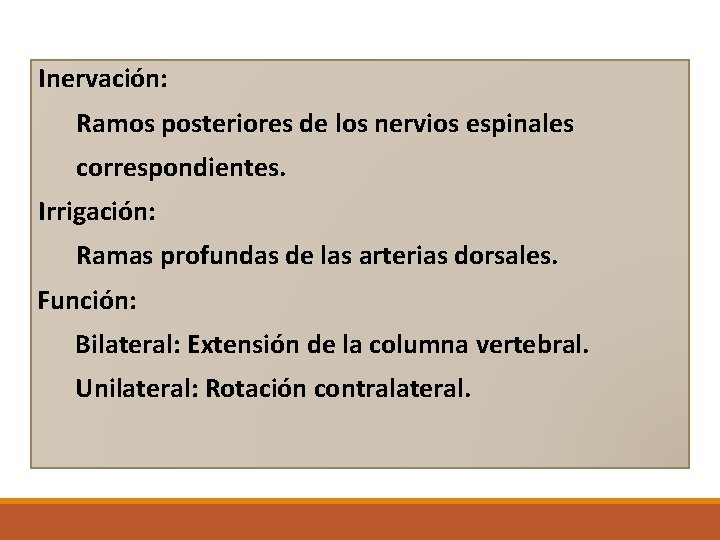 Inervación:

Ramos posteriores de los nervios espinales correspondientes.

Irrigación:

Ramas profundas de las arterias dorsales.

Función:

Bilateral: Extensión de la columna vertebral.

Unilateral: Rotación contralateral.